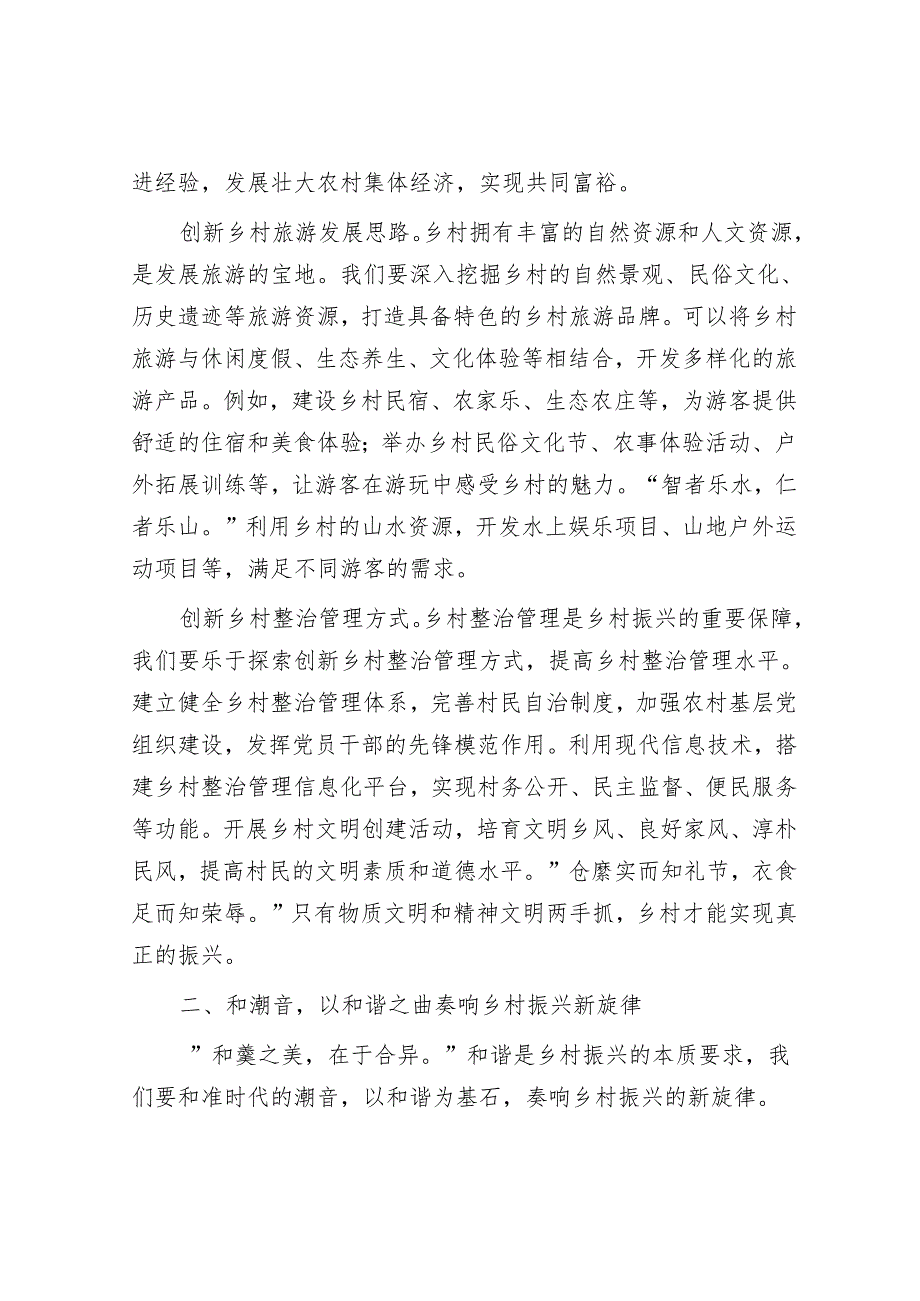 进经验，发展壮大农村集体经济，实现共同富裕。

创新乡村旅游发展思路。乡村拥有丰富的自然资源和人文资源，是发展旅游的宝地。我们要深入挖掘乡村的自然景观、民俗文化、历史遗迹等旅游资源，打造具备特色的乡村旅游品牌。可以将乡村旅游与休闲度假、生态养生、文化体验等相结合，开发多样化的旅游产品。例如，建设乡村民宿、农家乐、生态农庄等，为游客提供舒适的住宿和美食体验；举办乡村民俗文化节、农事体验活动、户外拓展训练等，让游客在游玩中感受乡村的魅力。“智者乐水，仁者乐山。”利用乡村的山水资源，开发水上娱乐项目、山地户外运动项目等，满足不同游客的需求。

创新乡村整治管理方式。乡村整治管理是乡村振兴的重要保障，我们要乐于探索创新乡村整治管理方式，提高乡村整治管理水平。建立健全乡村整治管理体系，完善村民自治制度，加强农村基层党组织建设，发挥党员干部的先锋模范作用。利用现代信息技术，搭建乡村整治管理信息化平台，实现村务公开、民主监督、便民服务等功能。开展乡村文明创建活动，培育文明乡风、良好家风、淳朴民风，提高村民的文明素质和道德水平。”仓廪实而知礼节，衣食足而知荣辱。”只有物质文明和精神文明两手抓，乡村才能实现真正的振兴。

二、和潮音，以和谐之曲奏响乡村振兴新旋律

”和羹之美，在于合异。”和谐是乡村振兴的本质要求，我们要和准时代的潮音，以和谐为基石，奏响乡村振兴的新旋律。